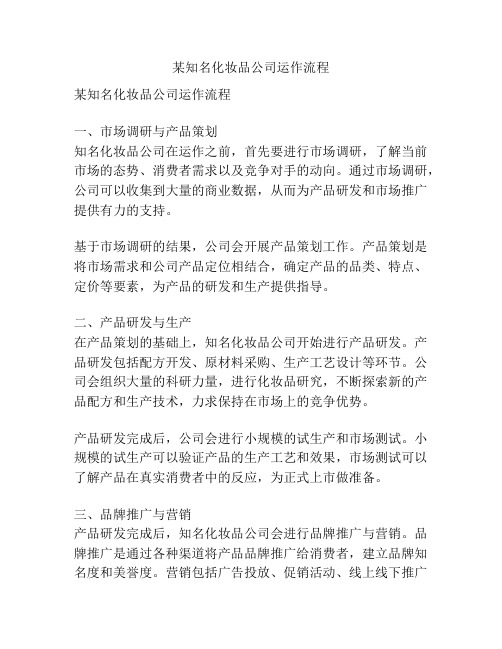 某知名化妆品公司运作流程

某知名化妆品公司运作流程

一、市场调研与产品策划
知名化妆品公司在运作之前，首先要进行市场调研，了解当前市场的态势、消费者需求以及竞争对手的动向。通过市场调研，公司可以收集到大量的商业数据，从而为产品研发和市场推广提供有力的支持。

基于市场调研的结果，公司会开展产品策划工作。产品策划是将市场需求和公司产品定位相结合，确定产品的品类、特点、定价等要素，为产品的研发和生产提供指导。

二、产品研发与生产
在产品策划的基础上，知名化妆品公司开始进行产品研发。产品研发包括配方开发、原材料采购、生产工艺设计等环节。公司会组织大量的科研力量，进行化妆品研究，不断探索新的产品配方和生产技术，力求保持在市场上的竞争优势。

产品研发完成后，公司会进行小规模的试生产和市场测试。小规模的试生产可以验证产品的生产工艺和效果，市场测试可以了解产品在真实消费者中的反应，为正式上市做准备。

三、品牌推广与营销
产品研发完成后，知名化妆品公司会进行品牌推广与营销。品牌推广是通过各种渠道将产品品牌推广给消费者，建立品牌知名度和美誉度。营销包括广告投放、促销活动、线上线下推广